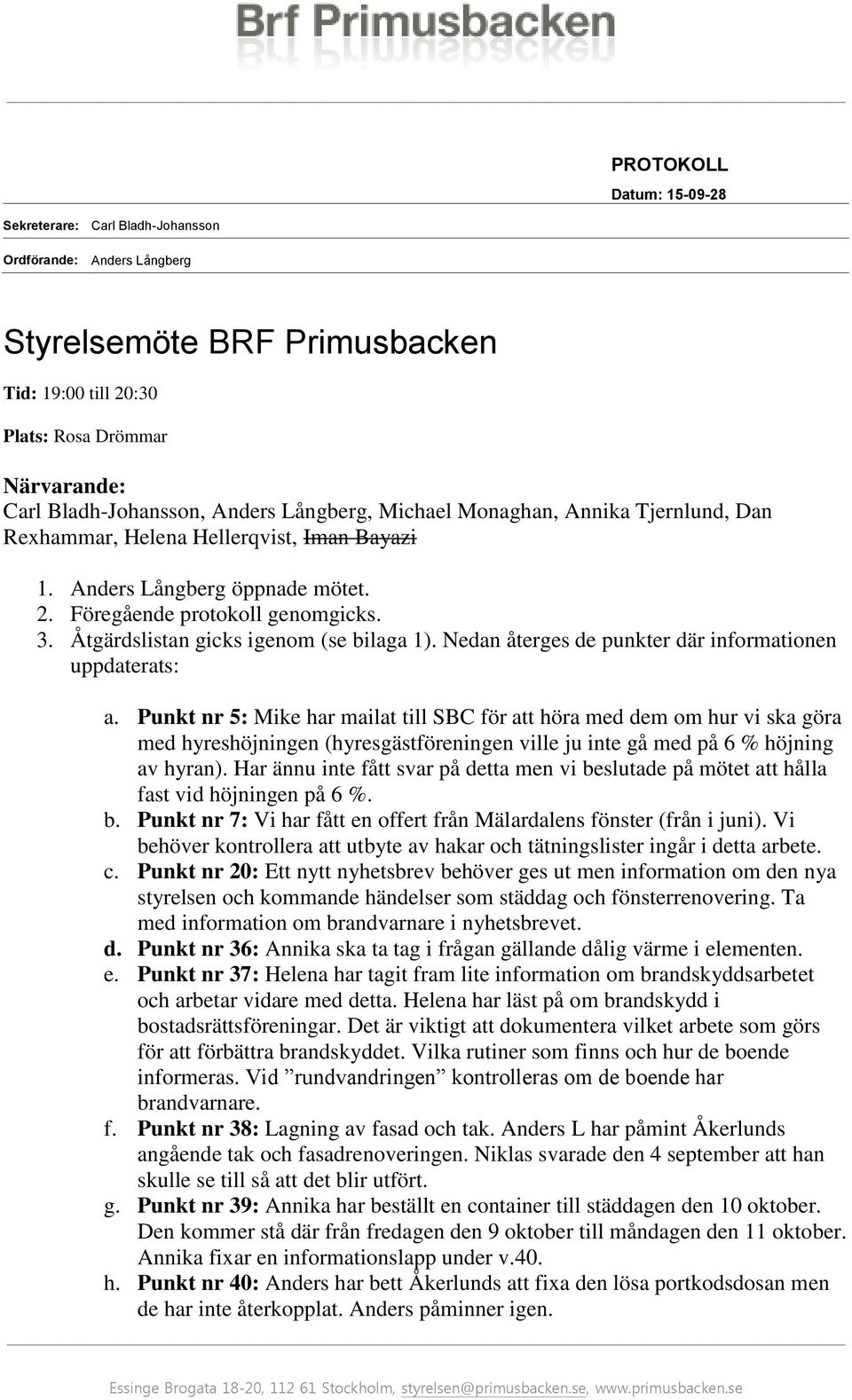 Brf Primusbacken

PROTOKOLL

Datum: 15-09-28

Sekreterare: Carl Bladh-Johansson

Ordförande: Anders Långberg

Styrelsemöte BRF Primusbacken

Tid: 19:00 till 20:30

Plats: Rosa Drömmar

Närvarande:
Carl Bladh-Johansson, Anders Långberg, Michael Monaghan, Annika Tjernlund, Dan Rexhammar, Helena Hellerqvist, Iman Bayazi

1. Anders Långberg öppnade mötet.
2. Föregående protokoll genomgicks.
3. Åtgärdslistan gicks igenom (se bilaga 1). Nedan återges de punkter där informationen uppdaterats:

a. Punkt nr 5: Mike har mailat till SBC för att höra med dem om hur vi ska göra med hyreshöjningen (hyresgästföreningen ville ju inte gå med på 6 % höjning av hyran). Har ännu inte fått svar på detta men vi beslutade på mötet att hålla fast vid höjningen på 6 %.
b. Punkt nr 7: Vi har fått en offert från Mälardalens fönster (från i juni). Vi behöver kontrollera att utbyte av hakar och tätningslister ingår i detta arbete.
c. Punkt nr 20: Ett nytt nyhetsbrev behöver ges ut men information om den nya styrelsen och kommande händelser som städdag och fönsterrenovering. Ta med information om brandvarnare i nyhetsbrevet.
d. Punkt nr 36: Annika ska ta tag i frågan gällande dålig värme i elementen.
e. Punkt nr 37: Helena har tagit fram lite information om brandskyddsarbetet och arbetar vidare med detta. Helena har läst på om brandskydd i bostadsrättsföreningar. Det är viktigt att dokumentera vilket arbete som görs för att förbättra brandskyddet. Vilka rutiner som finns och hur de boende informeras. Vid ”rundvandringen” kontrolleras om de boende har brandvarnare.
f. Punkt nr 38: Lagning av fasad och tak. Anders L har påmint Åkerlunds angående tak och fasadrenoveringen. Niklas svarade den 4 september att han skulle se till så att det blir utfört.
g. Punkt nr 39: Annika har beställt en container till städdagen den 10 oktober. Den kommer stå där från fredagen den 9 oktober till måndagen den 11 oktober. Annika fixar en informationslapp under v.40.
h. Punkt nr 40: Anders har bett Åkerlunds att fixa den lösa portkodsdosan men de har inte återkopplat. Anders påminner igen.

Essinge Brogata 18-20, 112 61 Stockholm, styrelsen@primusbacken.se, www.primusbacken.se